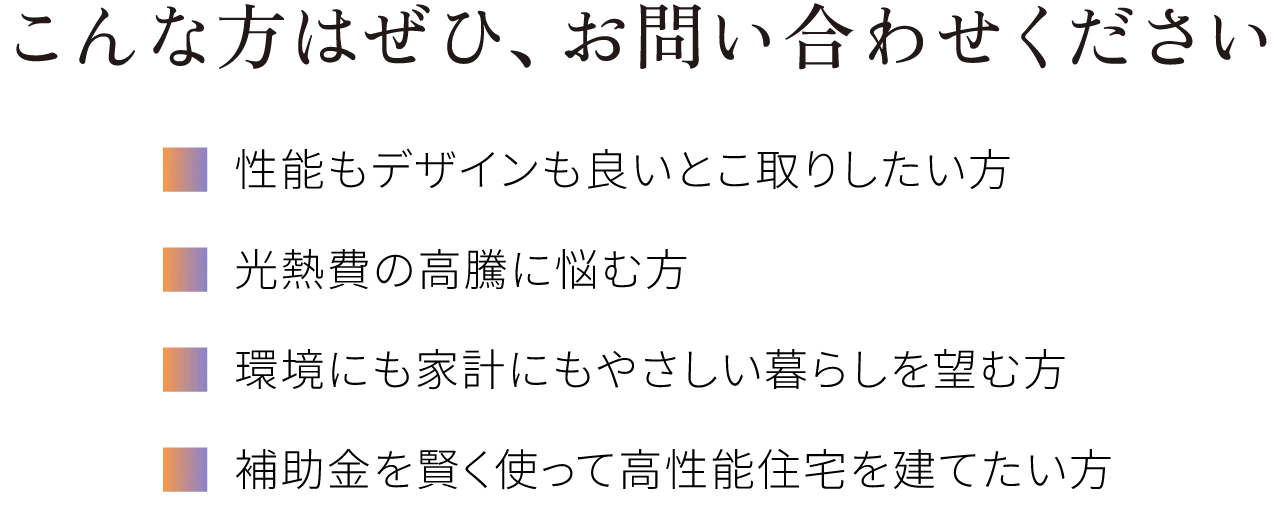 こんな方はぜひ、お問い合わせください

性能もデザインも良いとこ取りしたい方

光熱費の高騰に悩む方

環境にも家計にもやさしい暮らしを望む方

補助金を賢く使って高性能住宅を建てたい方